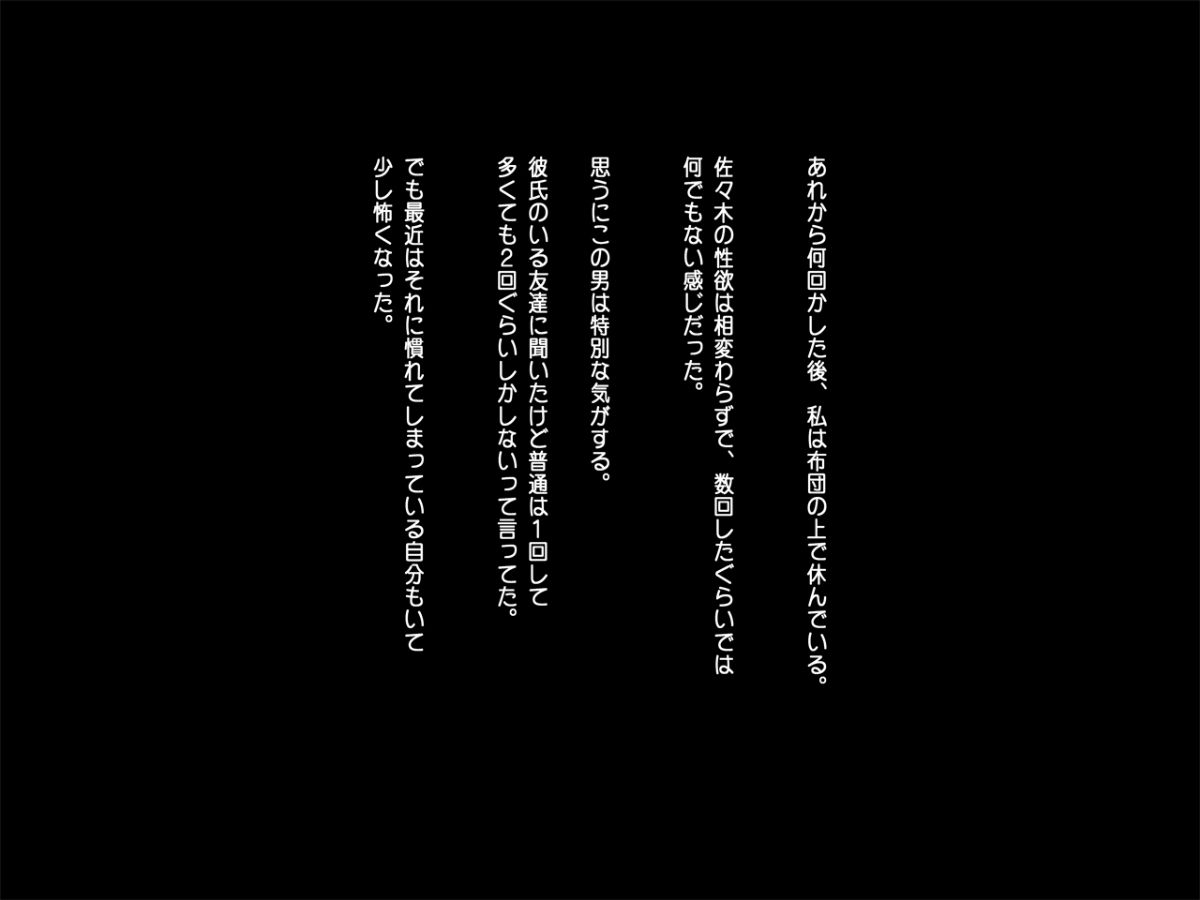 あれから何回かした後、私は布団の上で休んでいる。

佐々木の性欲は相変わらずで、数回したぐらいでは何でもない感じだった。

思うにこの男は特別な気がする。

彼氏のいる友達に聞いたけど普通は1回して多くても2回ぐらいしかしないって言ってた。

でも最近はそれに慣れてしまっている自分もいて少し怖くなった。